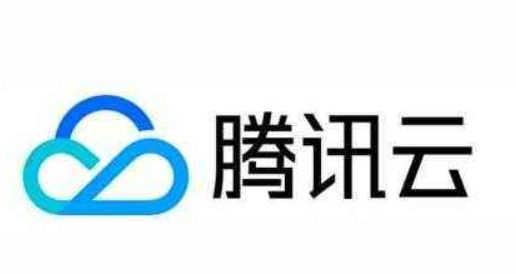 腾讯云